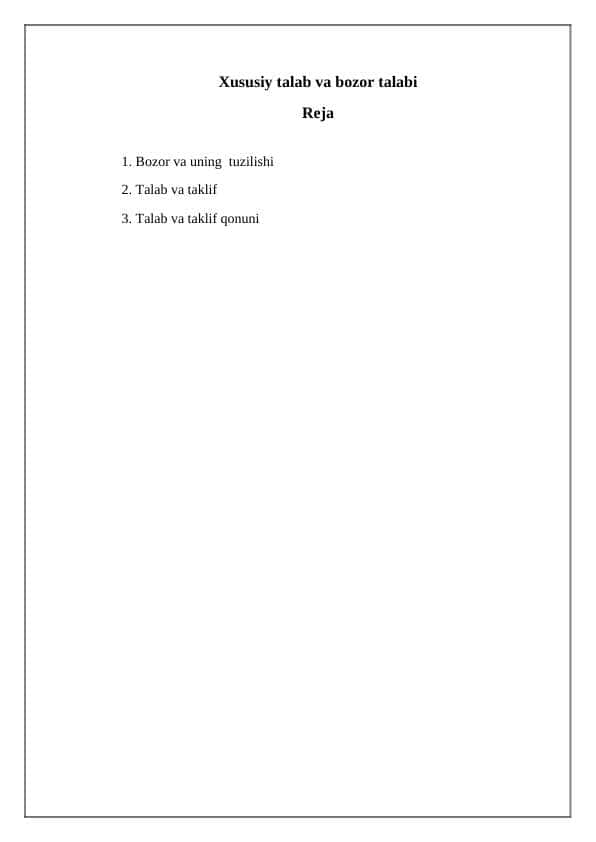 Xususiy talab va bozor talabi

Reja

1. Bozor va uning tuzilishi

2. Talab va taklif

3. Talab va taklif qonuni